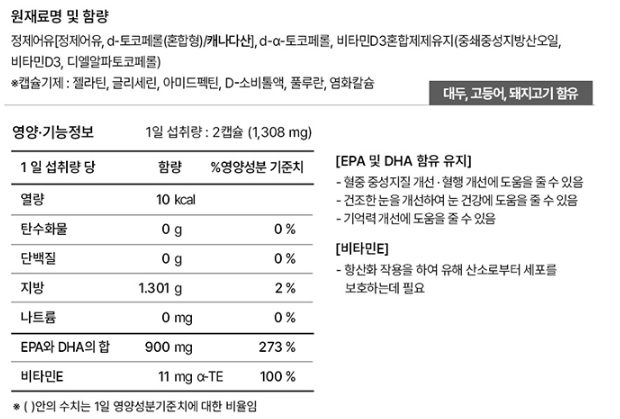 원재료명 및 함량

정제어유[정제어유, d-토코페롤(혼합형)/캐나다산], d-α-토코페롤, 비타민D3혼합제제유지(중쇄중성지방산오일, 비타민D3, 디엘알파토코페롤)

※캡슐기제 : 젤라틴, 글리세린, 아미드펙틴, D-소비톨액, 풀루란, 염화칼슘

대두, 고등어, 돼지고기 함유

영양·기능정보 1일 섭취량 : 2캡슐 (1,308 mg)

| 1 일 섭취량 당 | 함량 | %영양성분 기준치 |
|---|---|---|
| 열량 | 10 kcal | |
| 탄수화물 | 0 g | 0 % |
| 단백질 | 0 g | 0 % |
| 지방 | 1.301 g | 2 % |
| 나트륨 | 0 mg | 0 % |
| EPA와 DHA의 합 | 900 mg | 273 % |
| 비타민E | 11 mg α-TE | 100 % |

※ ( )안의 수치는 1일 영양성분기준치에 대한 비율임

[EPA 및 DHA 함유 유지]

- 혈중 중성지질 개선 · 혈행 개선에 도움을 줄 수 있음
- 건조한 눈을 개선하여 눈 건강에 도움을 줄 수 있음
- 기억력 개선에 도움을 줄 수 있음

[비타민E]

- 항산화 작용을 하여 유해 산소로부터 세포를 보호하는데 필요